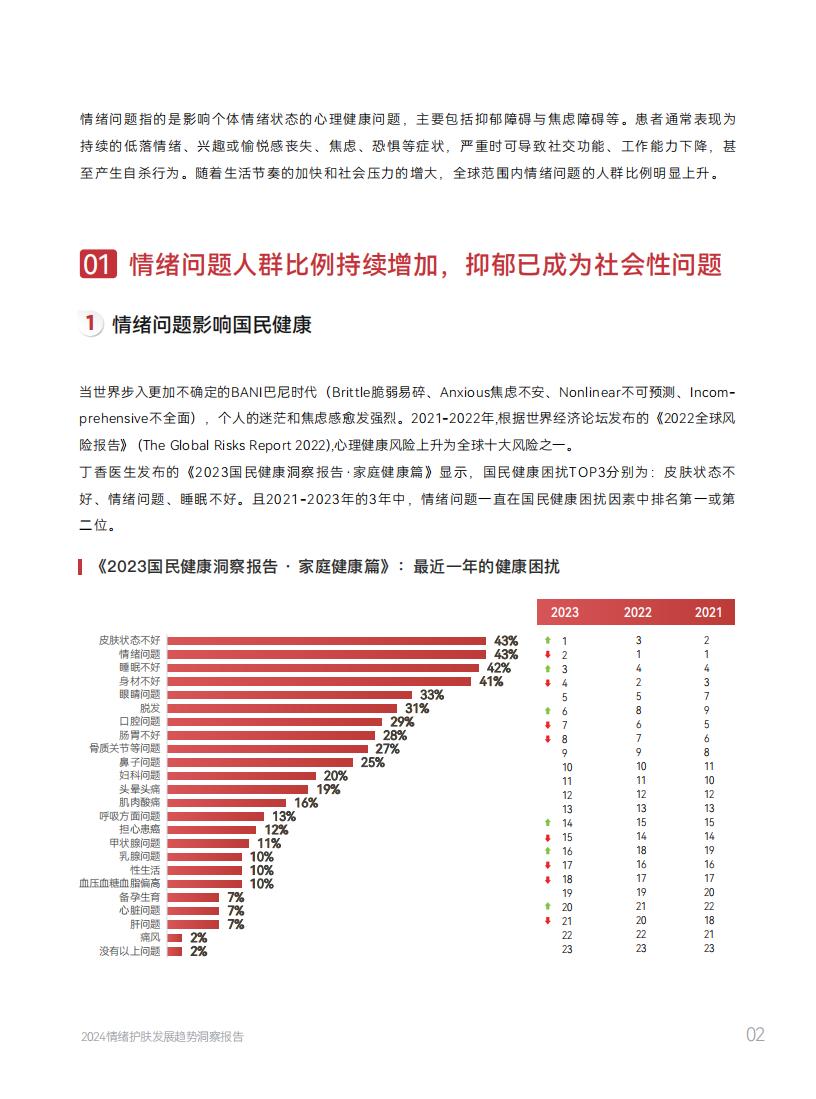 情绪问题指的是影响个体情绪状态的心理健康问题，主要包括抑郁障碍与焦虑障碍等。患者通常表现为持续的低落情绪、兴趣或愉悦感丧失、焦虑、恐惧等症状，严重时可导致社交功能、工作能力下降，甚至产生自杀行为。随着生活节奏的加快和社会压力的增大，全球范围内情绪问题的人群比例明显上升。

01 情绪问题人群比例持续增加，抑郁已成为社会性问题

1 情绪问题影响国民健康

当世界步入更加不确定的BANI巴尼时代（Brittle脆弱易碎、Anxious焦虑不安、Nonlinear不可预测、Incomprehensive不全面），个人的迷茫和焦虑感愈发强烈。2021-2022年,根据世界经济论坛发布的《2022全球风险报告》（The Global Risks Report 2022),心理健康风险上升为全球十大风险之一。
丁香医生发布的《2023国民健康洞察报告·家庭健康篇》显示，国民健康困扰TOP3分别为：皮肤状态不好、情绪问题、睡眠不好。且2021-2023年的3年中，情绪问题一直在国民健康困扰因素中排名第一或第二位。

《2023国民健康洞察报告 · 家庭健康篇》：最近一年的健康困扰

| | | 2023 | 2022 | 2021 |
|---|---|---|---|---|
| 皮肤状态不好 | 43% | 1 | 3 | 2 |
| 情绪问题 | 43% | 2 | 1 | 1 |
| 睡眠不好 | 42% | 3 | 4 | 4 |
| 身材不好 | 41% | 4 | 2 | 3 |
| 眼睛问题 | 33% | 5 | 5 | 7 |
| 脱发 | 31% | 6 | 8 | 9 |
| 口腔问题 | 29% | 7 | 6 | 5 |
| 肠胃不好 | 28% | 8 | 7 | 6 |
| 骨质关节等问题 | 27% | 9 | 9 | 8 |
| 鼻子问题 | 25% | 10 | 10 | 11 |
| 妇科问题 | 20% | 11 | 11 | 10 |
| 头晕头痛 | 19% | 12 | 12 | 12 |
| 肌肉酸痛 | 16% | 13 | 13 | 13 |
| 呼吸方面问题 | 13% | 14 | 15 | 15 |
| 担心患癌 | 12% | 15 | 14 | 14 |
| 甲状腺问题 | 11% | 16 | 18 | 19 |
| 乳腺问题 | 10% | 17 | 16 | 16 |
| 性生活 | 10% | 18 | 17 | 17 |
| 血压血糖血脂偏高 | 10% | 19 | 19 | 20 |
| 备孕生育 | 7% | 20 | 21 | 22 |
| 心脏问题 | 7% | 21 | 20 | 18 |
| 肝问题 | 7% | 22 | 22 | 21 |
| 痛风 | 2% | 23 | 23 | 23 |
| 没有以上问题 | 2% | | | |

2024情绪护肤发展趋势洞察报告
02